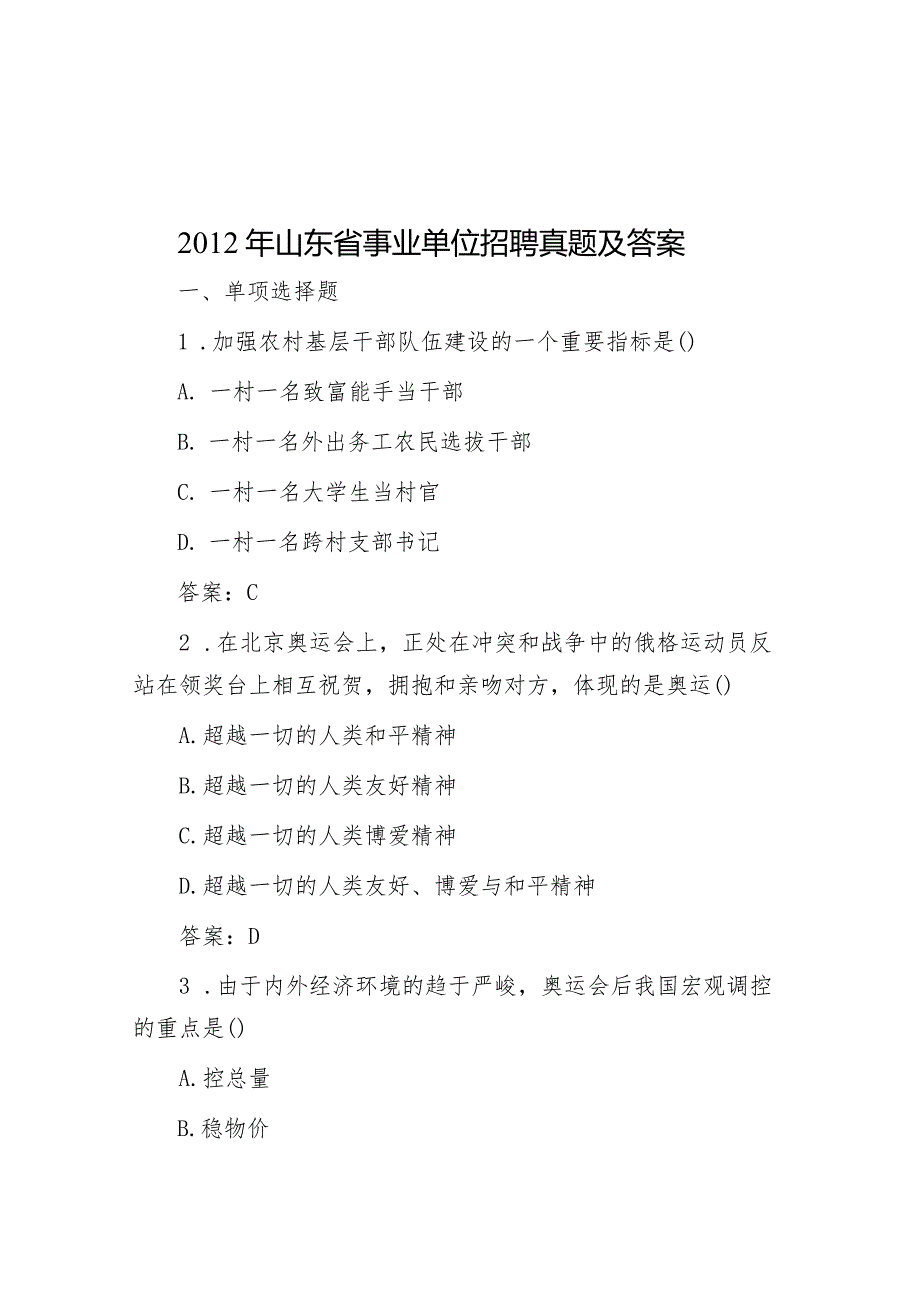 2012年山东省事业单位招聘真题及答案

一、单项选择题

1．加强农村基层干部队伍建设的一个重要指标是()

A. 一村一名致富能手当干部

B. 一村一名外出务工农民选拔干部

C. 一村一名大学生当村官

D. 一村一名跨村支部书记

答案：C

2．在北京奥运会上，正处在冲突和战争中的俄格运动员反站在领奖台上相互祝贺，拥抱和亲吻对方，体现的是奥运()

A.超越一切的人类和平精神

B.超越一切的人类友好精神

C.超越一切的人类博爱精神

D.超越一切的人类友好、博爱与和平精神

答案：D

3．由于内外经济环境的趋于严峻，奥运会后我国宏观调控的重点是()

A.控总量

B.稳物价